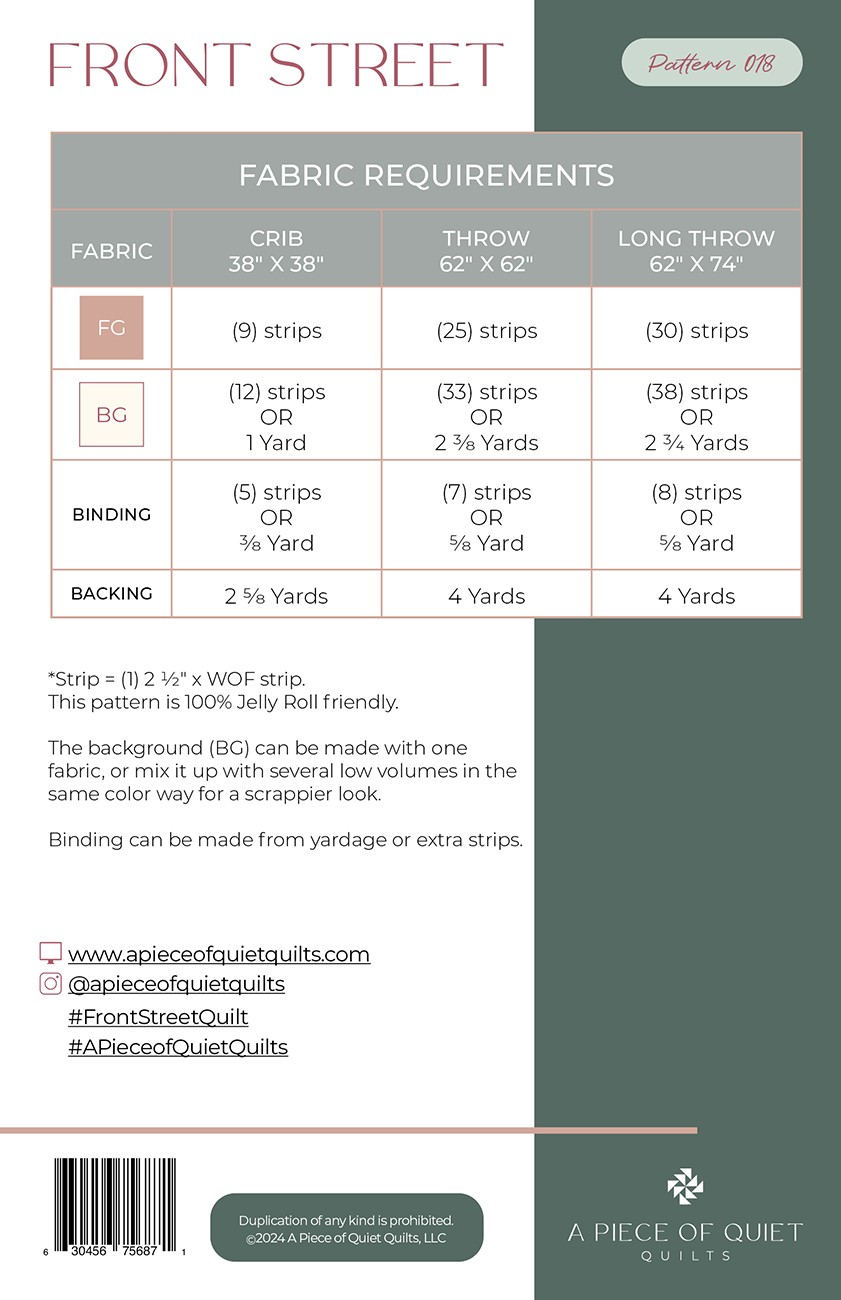 FRONT STREET

Pattern 018

FABRIC REQUIREMENTS

| FABRIC | CRIB 38" X 38" | THROW 62" X 62" | LONG THROW 62" X 74" |
|---|---|---|---|
| FG | (9) strips | (25) strips | (30) strips |
| BG | (12) strips OR 1 Yard | (33) strips OR 2 ⅜ Yards | (38) strips OR 2 ¾ Yards |
| BINDING | (5) strips OR ⅜ Yard | (7) strips OR ⅝ Yard | (8) strips OR ⅝ Yard |
| BACKING | 2 ⅝ Yards | 4 Yards | 4 Yards |

*Strip = (1) 2 ½" x WOF strip.
This pattern is 100% Jelly Roll friendly.

The background (BG) can be made with one fabric, or mix it up with several low volumes in the same color way for a scrappier look.

Binding can be made from yardage or extra strips.

www.apieceofquietquilts.com
@apieceofquietquilts
#FrontStreetQuilt
#APieceofQuietQuilts

6 30456 75687 1

Duplication of any kind is prohibited.
©2024 A Piece of Quiet Quilts, LLC

A PIECE OF QUIET
QUILTS